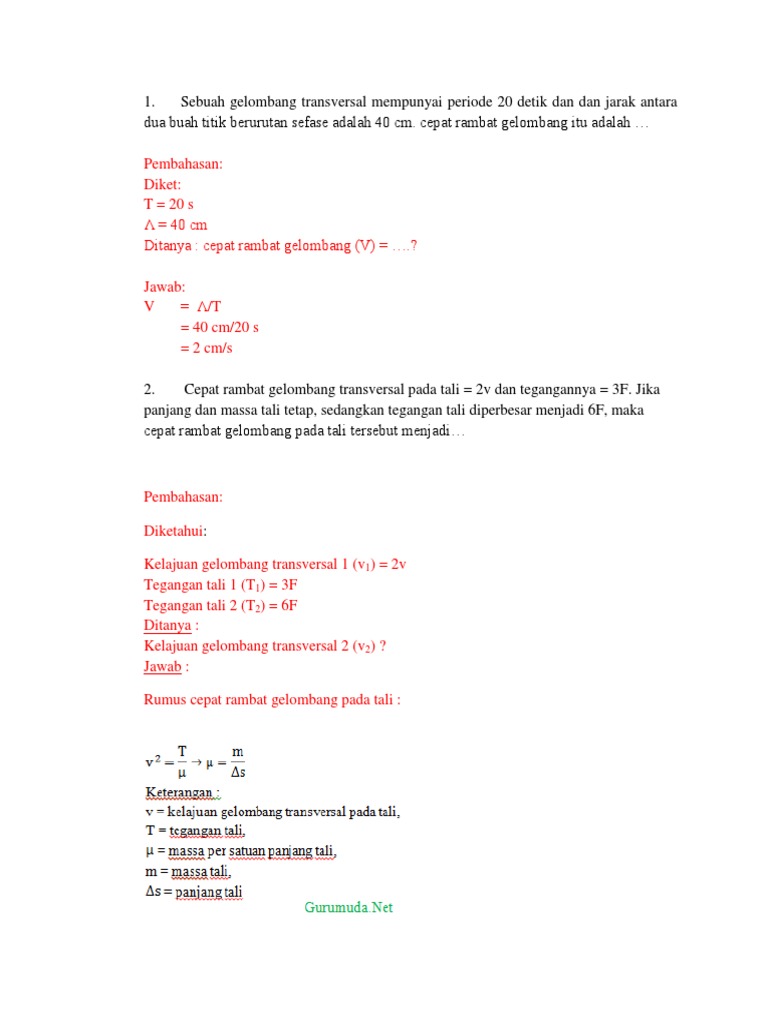 1. Sebuah gelombang transversal mempunyai periode 20 detik dan dan jarak antara dua buah titik berurutan sefase adalah 40 cm. cepat rambat gelombang itu adalah …

Pembahasan:
Diket:
T = 20 s
Λ = 40 cm
Ditanya : cepat rambat gelombang (V) = ….?

Jawab:
V = Λ/T
= 40 cm/20 s
= 2 cm/s

2. Cepat rambat gelombang transversal pada tali = 2v dan tegangannya = 3F. Jika panjang dan massa tali tetap, sedangkan tegangan tali diperbesar menjadi 6F, maka cepat rambat gelombang pada tali tersebut menjadi…

Pembahasan:

Diketahui:

Kelajuan gelombang transversal 1 ($v_1$) = 2v
Tegangan tali 1 ($T_1$) = 3F
Tegangan tali 2 ($T_2$) = 6F
Ditanya :
Kelajuan gelombang transversal 2 ($v_2$) ?
Jawab :

Rumus cepat rambat gelombang pada tali :

$v^2 = \frac{T}{\mu} \rightarrow \mu = \frac{m}{\Delta s}$

Keterangan :
v = kelajuan gelombang transversal pada tali,
T = tegangan tali,
μ = massa per satuan panjang tali,
m = massa tali,
Δs = panjang tali

Gurumuda.Net